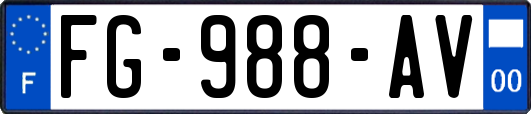 F

FG-988-AV

00